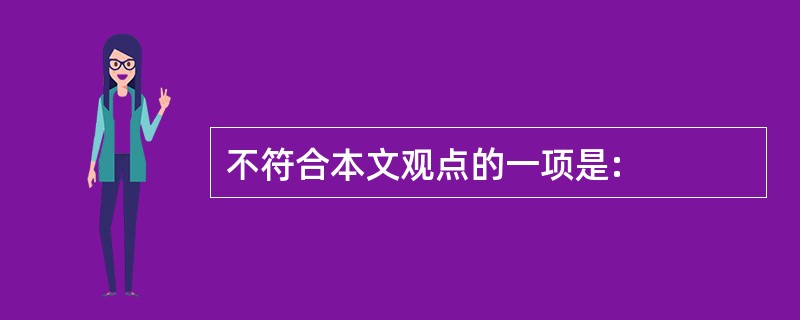 不符合本文观点的一项是: